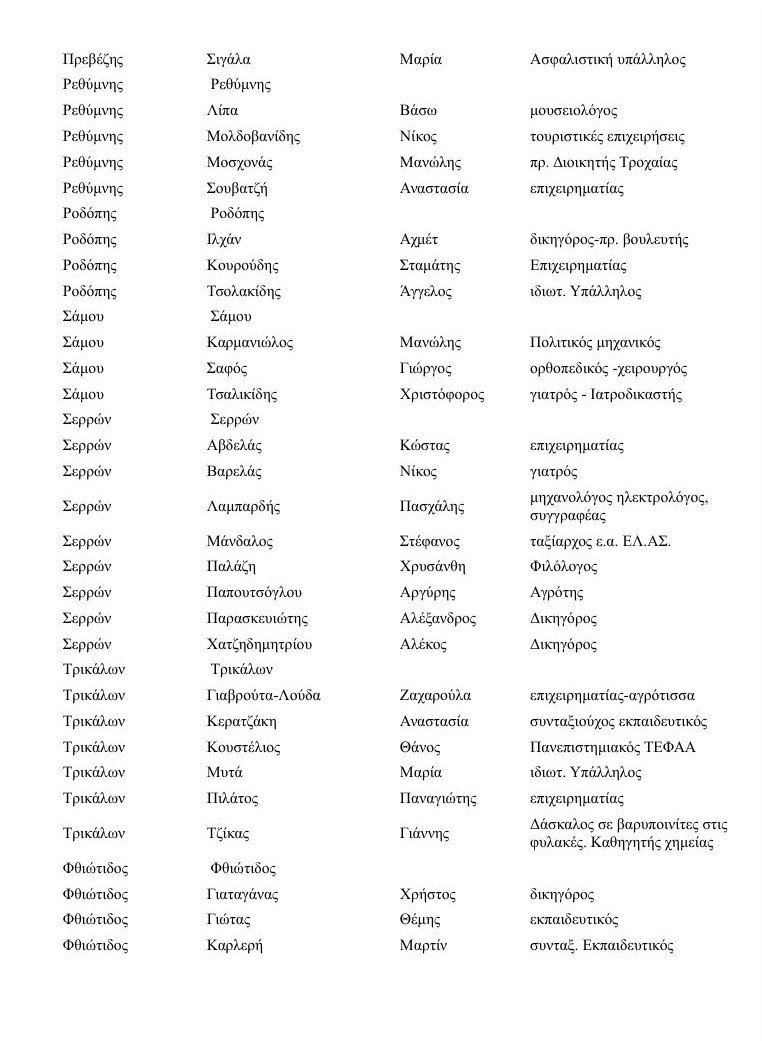 | | | | |
|---|---|---|---|
| Πρεβέζης | Σιγάλα | Μαρία | Ασφαλιστική υπάλληλος |
| Ρεθύμνης | Ρεθύμνης | | |
| Ρεθύμνης | Λίπα | Βάσω | μουσειολόγος |
| Ρεθύμνης | Μολδοβανίδης | Νίκος | τουριστικές επιχειρήσεις |
| Ρεθύμνης | Μοσχονάς | Μανώλης | πρ. Διοικητής Τροχαίας |
| Ρεθύμνης | Σουβατζή | Αναστασία | επιχειρηματίας |
| Ροδόπης | Ροδόπης | | |
| Ροδόπης | Ιλχάν | Αχμέτ | δικηγόρος-πρ. βουλευτής |
| Ροδόπης | Κουρούδης | Σταμάτης | Επιχειρηματίας |
| Ροδόπης | Τσολακίδης | Άγγελος | ιδιωτ. Υπάλληλος |
| Σάμου | Σάμου | | |
| Σάμου | Καρμανιώλος | Μανώλης | Πολιτικός μηχανικός |
| Σάμου | Σαφός | Γιώργος | ορθοπεδικός -χειρουργός |
| Σάμου | Τσαλικίδης | Χριστόφορος | γιατρός - Ιατροδικαστής |
| Σερρών | Σερρών | | |
| Σερρών | Αβδελάς | Κώστας | επιχειρηματίας |
| Σερρών | Βαρελάς | Νίκος | γιατρός |
| Σερρών | Λαμπαρδής | Πασχάλης | μηχανολόγος ηλεκτρολόγος, συγγραφέας |
| Σερρών | Μάνδαλος | Στέφανος | ταξίαρχος ε.α. ΕΛ.ΑΣ. |
| Σερρών | Παλάζη | Χρυσάνθη | Φιλόλογος |
| Σερρών | Παπουτσόγλου | Αργύρης | Αγρότης |
| Σερρών | Παρασκευιώτης | Αλέξανδρος | Δικηγόρος |
| Σερρών | Χατζηδημητρίου | Αλέκος | Δικηγόρος |
| Τρικάλων | Τρικάλων | | |
| Τρικάλων | Γιαβρούτα-Λούδα | Ζαχαρούλα | επιχειρηματίας-αγρότισσα |
| Τρικάλων | Κερατζάκη | Αναστασία | συνταξιούχος εκπαιδευτικός |
| Τρικάλων | Κουστέλιος | Θάνος | Πανεπιστημιακός ΤΕΦΑΑ |
| Τρικάλων | Μυτά | Μαρία | ιδιωτ. Υπάλληλος |
| Τρικάλων | Πιλάτος | Παναγιώτης | επιχειρηματίας |
| Τρικάλων | Τζίκας | Γιάννης | Δάσκαλος σε βαρυποινίτες στις φυλακές. Καθηγητής χημείας |
| Φθιώτιδος | Φθιώτιδος | | |
| Φθιώτιδος | Γιαταγάνας | Χρήστος | δικηγόρος |
| Φθιώτιδος | Γιώτας | Θέμης | εκπαιδευτικός |
| Φθιώτιδος | Καρλερή | Μαρτίν | συνταξ. Εκπαιδευτικός |